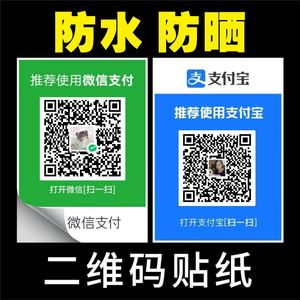 防水 防晒

推荐使用微信支付

打开微信[扫一扫]

微信支付

支付宝

推荐使用支付宝

打开支付宝[扫一扫]

二维码贴纸